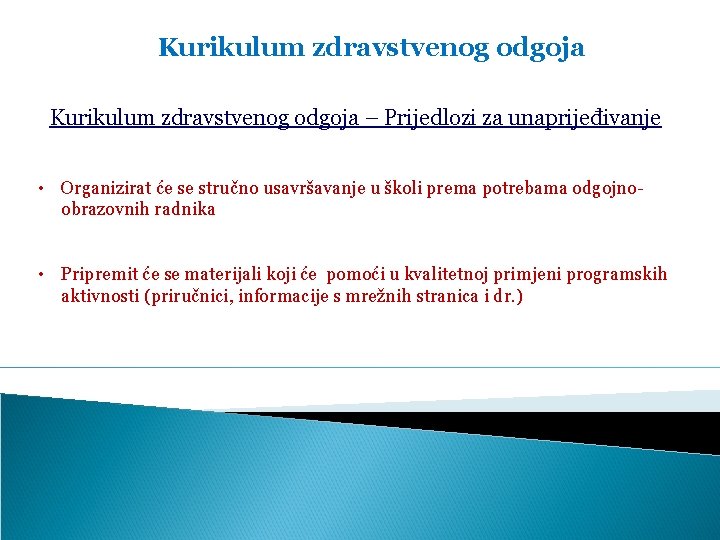 Kurikulum zdravstvenog odgoja

Kurikulum zdravstvenog odgoja – Prijedlozi za unaprijeđivanje

• Organizirat će se stručno usavršavanje u školi prema potrebama odgojno-obrazovnih radnika

• Pripremit će se materijali koji će pomoći u kvalitetnoj primjeni programskih aktivnosti (priručnici, informacije s mrežnih stranica i dr.)